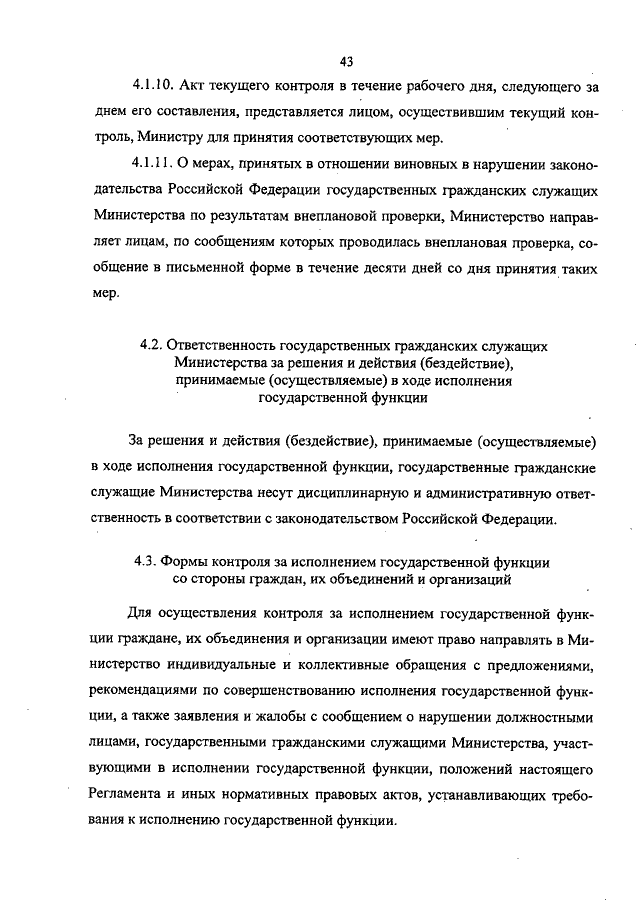 43

4.1.10. Акт текущего контроля в течение рабочего дня, следующего за днем его составления, представляется лицом, осуществившим текущий контроль, Министру для принятия соответствующих мер.

4.1.11. О мерах, принятых в отношении виновных в нарушении законодательства Российской Федерации государственных гражданских служащих Министерства по результатам внеплановой проверки, Министерство направляет лицам, по сообщениям которых проводилась внеплановая проверка, сообщение в письменной форме в течение десяти дней со дня принятия таких мер.

4.2. Ответственность государственных гражданских служащих Министерства за решения и действия (бездействие), принимаемые (осуществляемые) в ходе исполнения государственной функции

За решения и действия (бездействие), принимаемые (осуществляемые) в ходе исполнения государственной функции, государственные гражданские служащие Министерства несут дисциплинарную и административную ответственность в соответствии с законодательством Российской Федерации.

4.3. Формы контроля за исполнением государственной функции со стороны граждан, их объединений и организаций

Для осуществления контроля за исполнением государственной функции граждане, их объединения и организации имеют право направлять в Министерство индивидуальные и коллективные обращения с предложениями, рекомендациями по совершенствованию исполнения государственной функции, а также заявления и жалобы с сообщением о нарушении должностными лицами, государственными гражданскими служащими Министерства, участвующими в исполнении государственной функции, положений настоящего Регламента и иных нормативных правовых актов, устанавливающих требования к исполнению государственной функции.